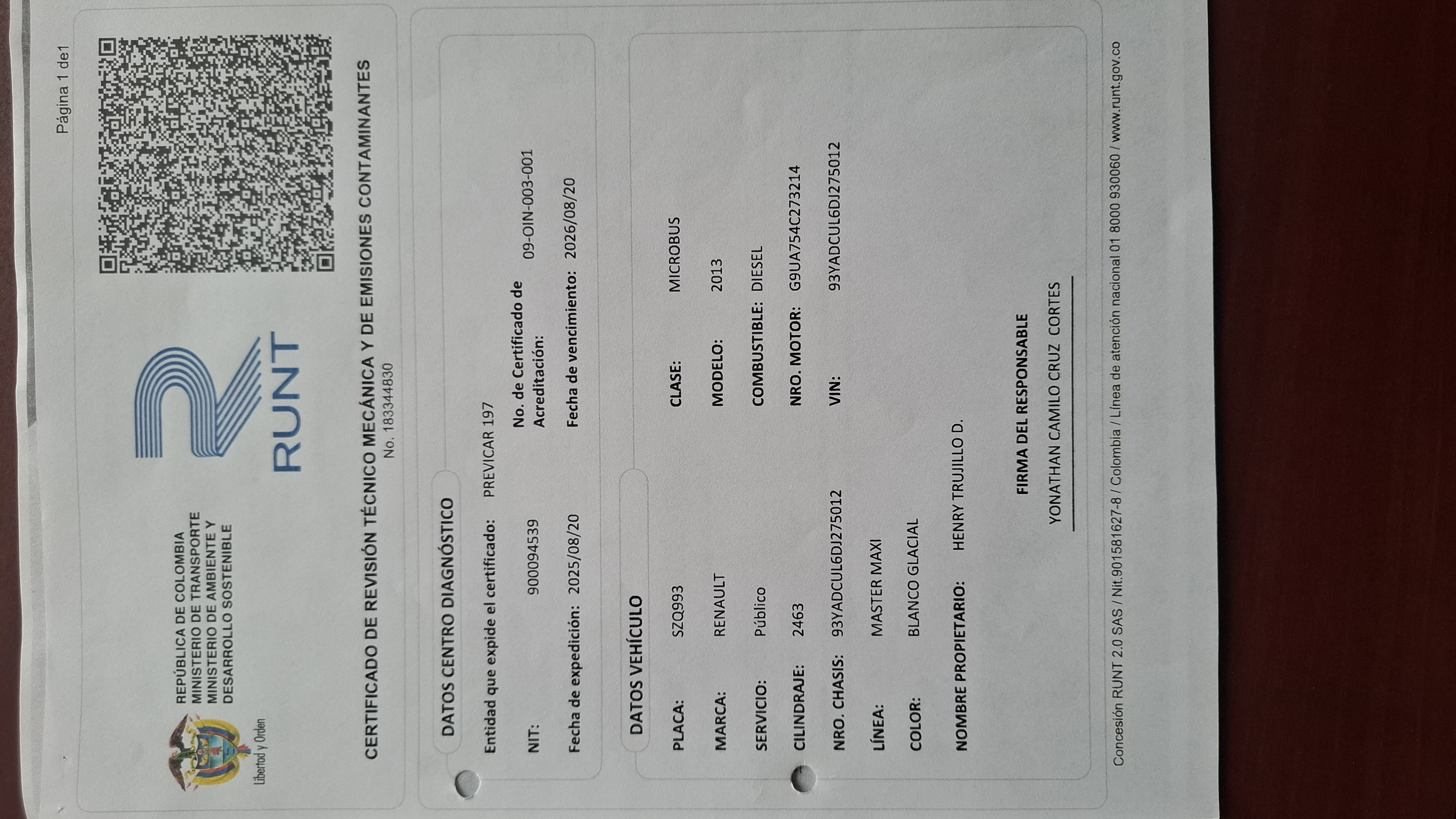 Página 1 de1

Libertad y Orden

REPÚBLICA DE COLOMBIA
MINISTERIO DE TRANSPORTE
MINISTERIO DE AMBIENTE Y
DESARROLLO SOSTENIBLE

RUNT

CERTIFICADO DE REVISIÓN TÉCNICO MECÁNICA Y DE EMISIONES CONTAMINANTES
No. 183344830

DATOS CENTRO DIAGNÓSTICO

Entidad que expide el certificado: PREVICAR 197

NIT: 900094539

No. de Certificado de Acreditación: 09-OIN-003-001

Fecha de expedición: 2025/08/20

Fecha de vencimiento: 2026/08/20

DATOS VEHÍCULO

PLACA: SZQ993

CLASE: MICROBUS

MARCA: RENAULT

MODELO: 2013

SERVICIO: Público

COMBUSTIBLE: DIESEL

CILINDRAJE: 2463

NRO. MOTOR: G9UA754C273214

NRO. CHASIS: 93YADCUL6DJ275012

VIN: 93YADCUL6DJ275012

LÍNEA: MASTER MAXI

COLOR: BLANCO GLACIAL

NOMBRE PROPIETARIO: HENRY TRUJILLO D.

FIRMA DEL RESPONSABLE

YONATHAN CAMILO CRUZ CORTES

Concesión RUNT 2.0 SAS / Nit.901581627-8 / Colombia / Línea de atención nacional 01 8000 930060 / www.runt.gov.co